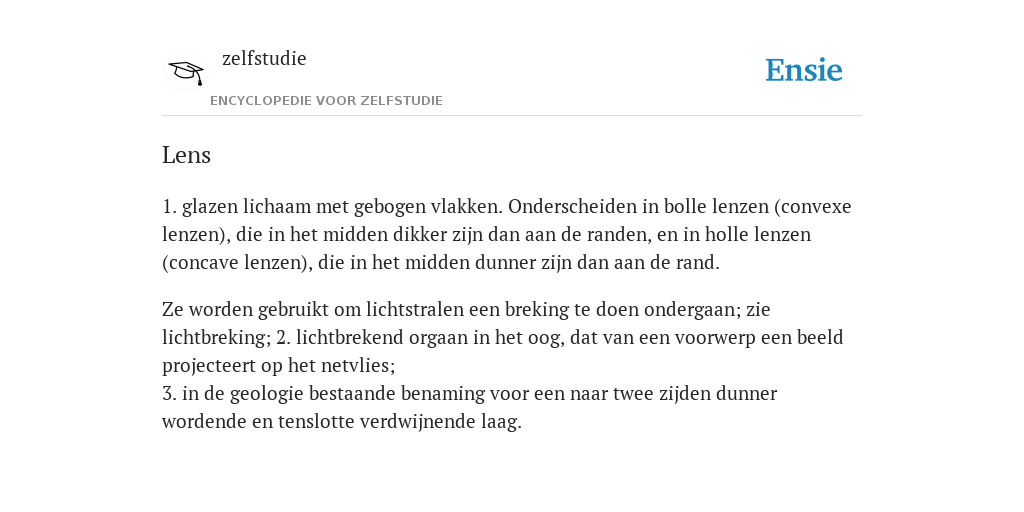 zelfstudie
ENCYCLOPEDIE VOOR ZELFSTUDIE

Ensie

Lens

1. glazen lichaam met gebogen vlakken. Onderscheiden in bolle lenzen (convexe lenzen), die in het midden dikker zijn dan aan de randen, en in holle lenzen (concave lenzen), die in het midden dunner zijn dan aan de rand.

Ze worden gebruikt om lichtstralen een breking te doen ondergaan; zie lichtbreking; 2. lichtbrekend orgaan in het oog, dat van een voorwerp een beeld projecteert op het netvlies;
3. in de geologie bestaande benaming voor een naar twee zijden dunner wordende en tenslotte verdwijnende laag.